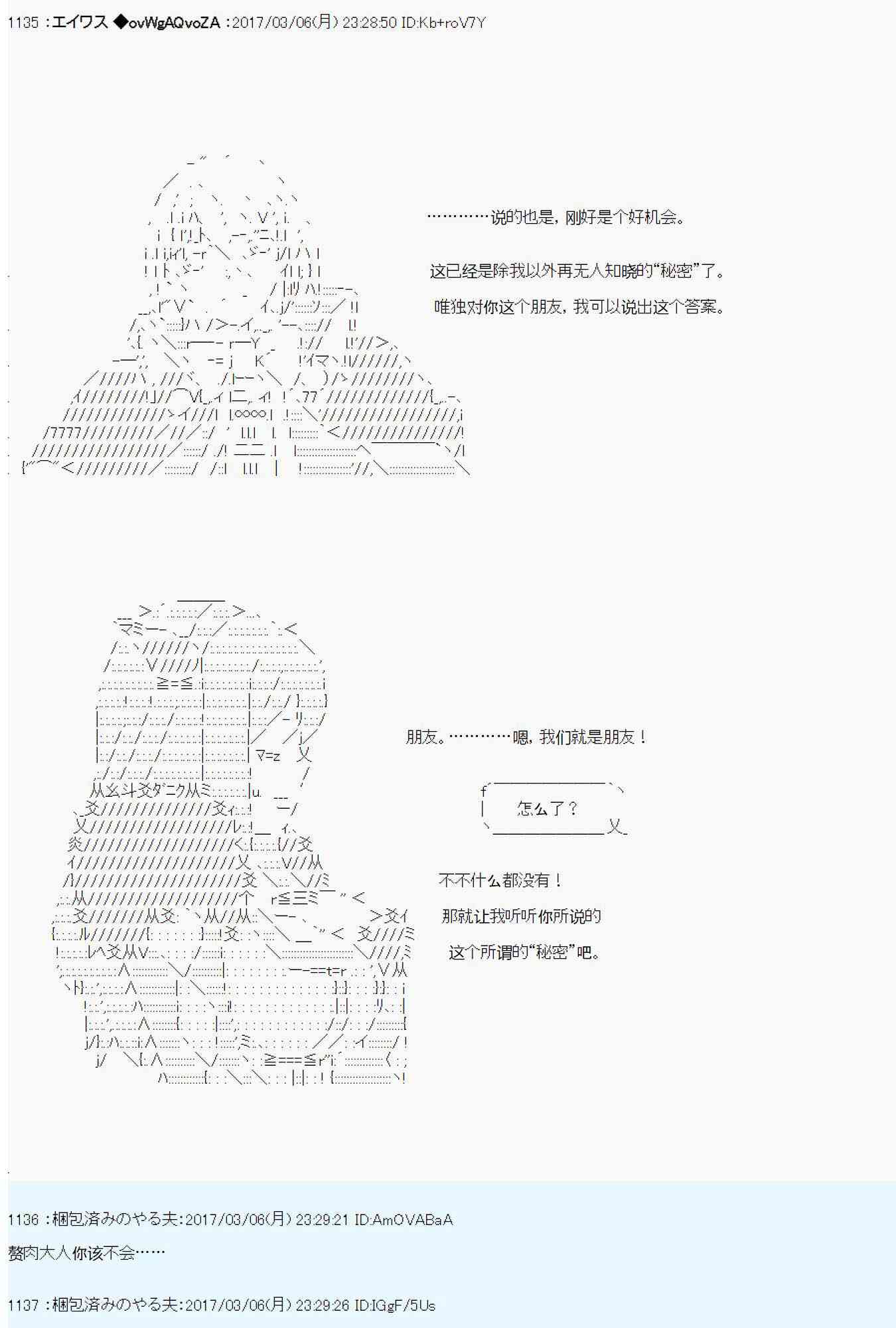 1135 ：エイワス ◆ovWgAQvoZA ：2017/03/06(月) 23:28:50 ID:Kb+roV7Y

…………说的也是，刚好是个好机会。

这已经是除我以外再无人知晓的“秘密”了。

唯独对你这个朋友，我可以说出这个答案。

朋友。…………嗯，我们就是朋友！

怎么了？

不不什么都没有！

那就让我听听你所说的

这个所谓的“秘密”吧。

1136 ：梱包済みのやる夫：2017/03/06(月) 23:29:21 ID:AmOVABaA

赘肉大人你该不会……

1137 ：梱包済みのやる夫：2017/03/06(月) 23:29:26 ID:IGgF/5Us